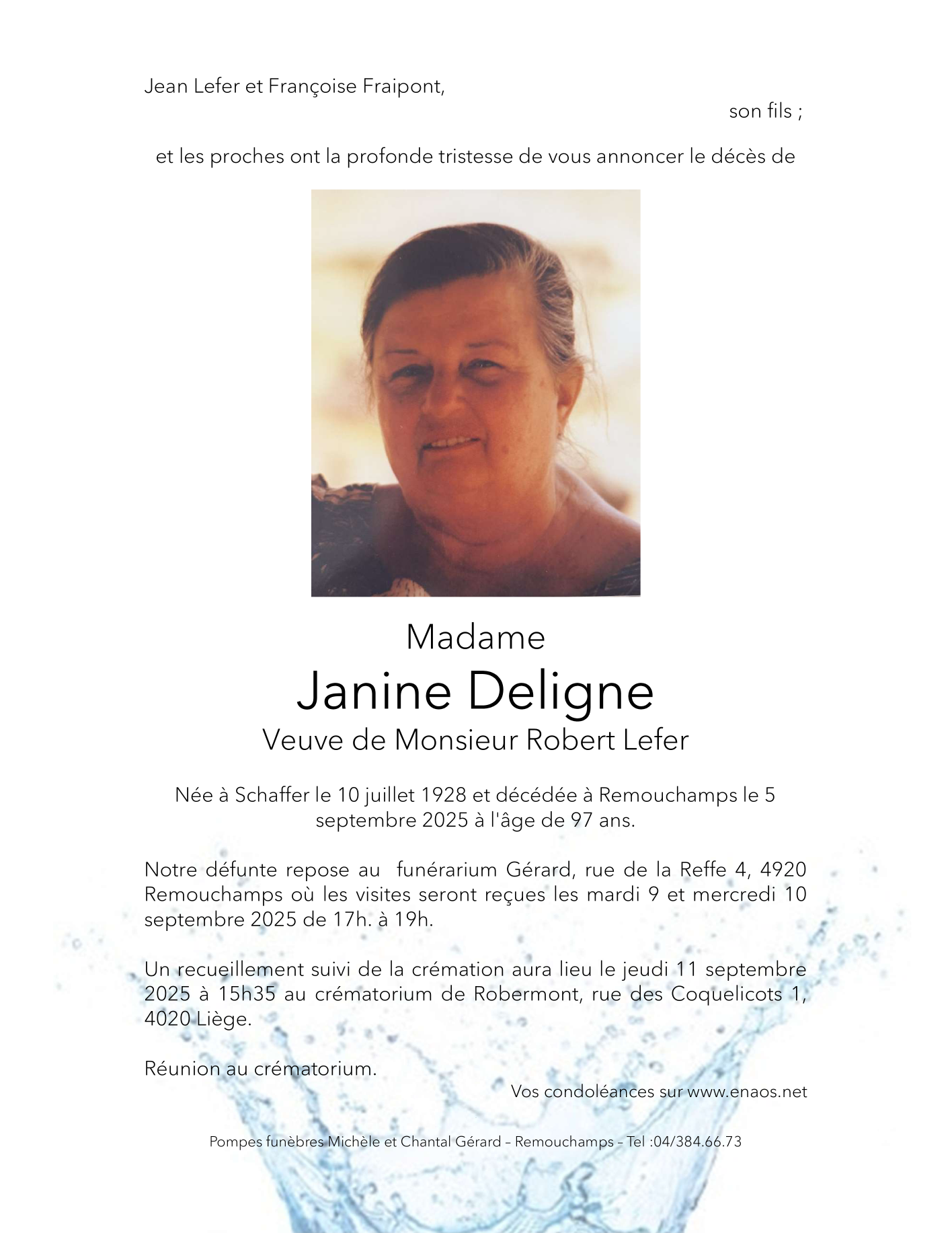 Jean Lefer et Françoise Fraipont,

son fils ;

et les proches ont la profonde tristesse de vous annoncer le décès de

Madame

Janine Deligne

Veuve de Monsieur Robert Lefer

Née à Schaffer le 10 juillet 1928 et décédée à Remouchamps le 5 septembre 2025 à l'âge de 97 ans.

Notre défunte repose au funérarium Gérard, rue de la Reffe 4, 4920 Remouchamps où les visites seront reçues les mardi 9 et mercredi 10 septembre 2025 de 17h. à 19h.

Un recueillement suivi de la crémation aura lieu le jeudi 11 septembre 2025 à 15h35 au crématorium de Robermont, rue des Coquelicots 1, 4020 Liège.

Réunion au crématorium.

Vos condoléances sur www.enaos.net

Pompes funèbres Michèle et Chantal Gérard – Remouchamps – Tel :04/384.66.73